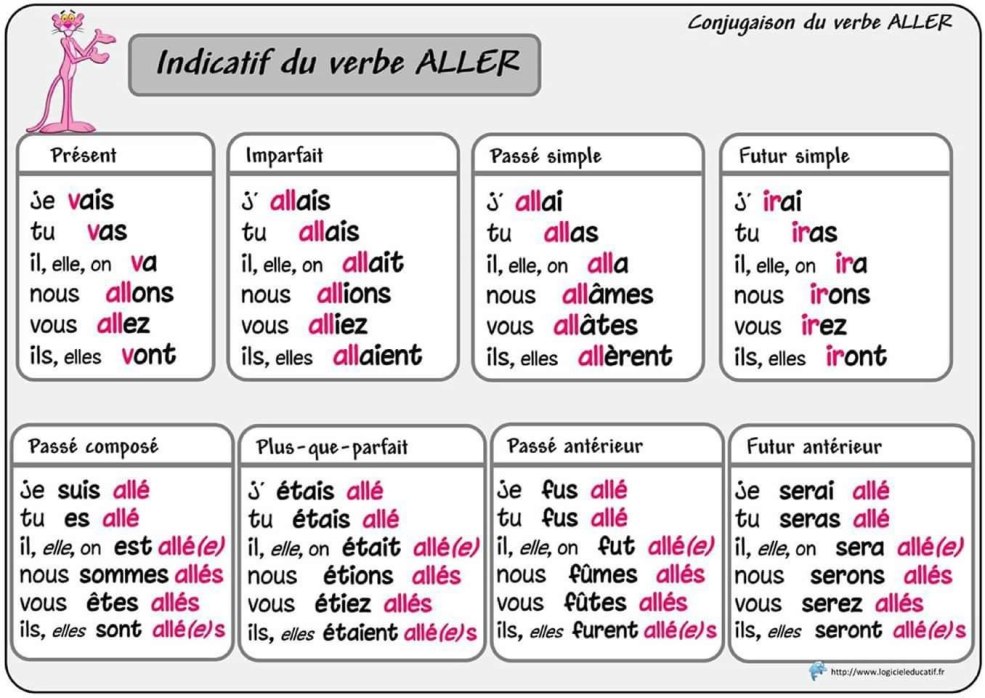 Conjugaison du verbe ALLER

Indicatif du verbe ALLER

Présent

je vais
tu vas
il, elle, on va
nous allons
vous allez
ils, elles vont

Imparfait

j' allais
tu allais
il, elle, on allait
nous allions
vous alliez
ils, elles allaient

Passé simple

j' allai
tu allas
il, elle, on alla
nous allâmes
vous allâtes
ils, elles allèrent

Futur simple

j' irai
tu iras
il, elle, on ira
nous irons
vous irez
ils, elles iront

Passé composé

je suis allé
tu es allé
il, elle, on est allé(e)
nous sommes allés
vous êtes allés
ils, elles sont allé(e)s

Plus-que-parfait

j' étais allé
tu étais allé
il, elle, on était allé(e)
nous étions allés
vous étiez allés
ils, elles étaient allé(e)s

Passé antérieur

je fus allé
tu fus allé
il, elle, on fut allé(e)
nous fûmes allés
vous fûtes allés
ils, elles furent allé(e)s

Futur antérieur

je serai allé
tu seras allé
il, elle, on sera allé(e)
nous serons allés
vous serez allés
ils, elles seront allé(e)s

http://www.logicieleducatif.fr